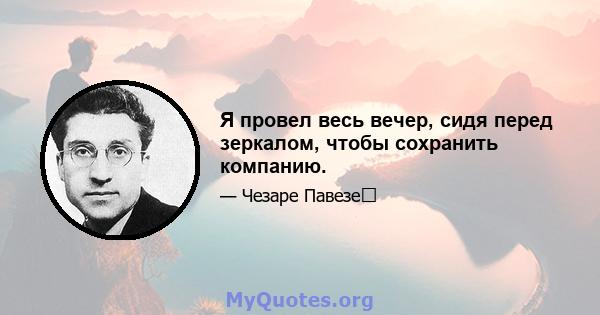 Я провел весь вечер, сидя перед зеркалом, чтобы сохранить компанию.

— Чезаре Павезе

MyQuotes.org